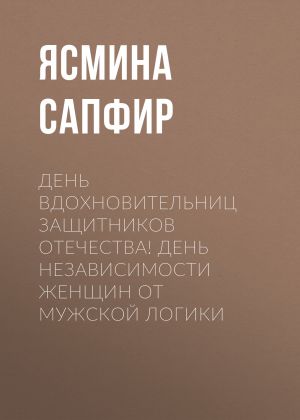 ЯСМИНА САПФИР

ДЕНЬ ВДОХНОВИТЕЛЬНИЦ ЗАЩИТНИКОВ ОТЕЧЕСТВА! ДЕНЬ НЕЗАВИСИМОСТИ ЖЕНЩИН ОТ МУЖСКОЙ ЛОГИКИ